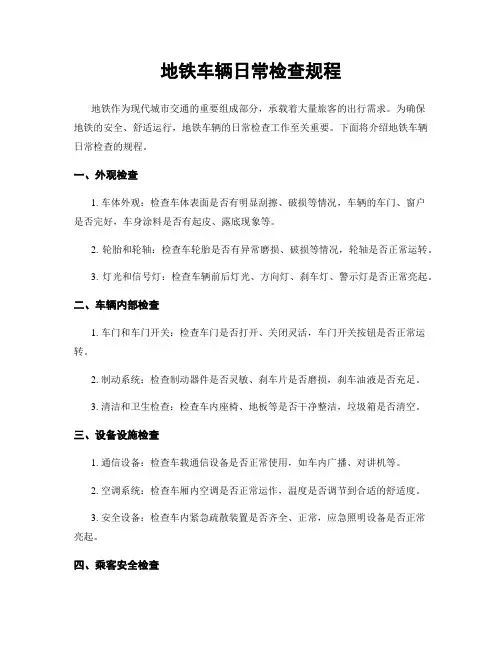 地铁车辆日常检查规程

地铁作为现代城市交通的重要组成部分，承载着大量旅客的出行需求。为确保地铁的安全、舒适运行，地铁车辆的日常检查工作至关重要。下面将介绍地铁车辆日常检查的规程。

一、外观检查

1. 车体外观：检查车体表面是否有明显刮擦、破损等情况，车辆的车门、窗户是否完好，车身涂料是否有起皮、露底现象等。

2. 轮胎和轮轴：检查车轮胎是否有异常磨损、破损等情况，轮轴是否正常运转。

3. 灯光和信号灯：检查车辆前后灯光、方向灯、刹车灯、警示灯是否正常亮起。

二、车辆内部检查

1. 车门和车门开关：检查车门是否打开、关闭灵活，车门开关按钮是否正常运转。

2. 制动系统：检查制动器件是否灵敏、刹车片是否磨损，刹车油液是否充足。

3. 清洁和卫生检查：检查车内座椅、地板等是否干净整洁，垃圾箱是否清空。

三、设备设施检查

1. 通信设备：检查车载通信设备是否正常使用，如车内广播、对讲机等。

2. 空调系统：检查车厢内空调是否正常运作，温度是否调节到合适的舒适度。

3. 安全设备：检查车内紧急疏散装置是否齐全、正常，应急照明设备是否正常亮起。

四、乘客安全检查